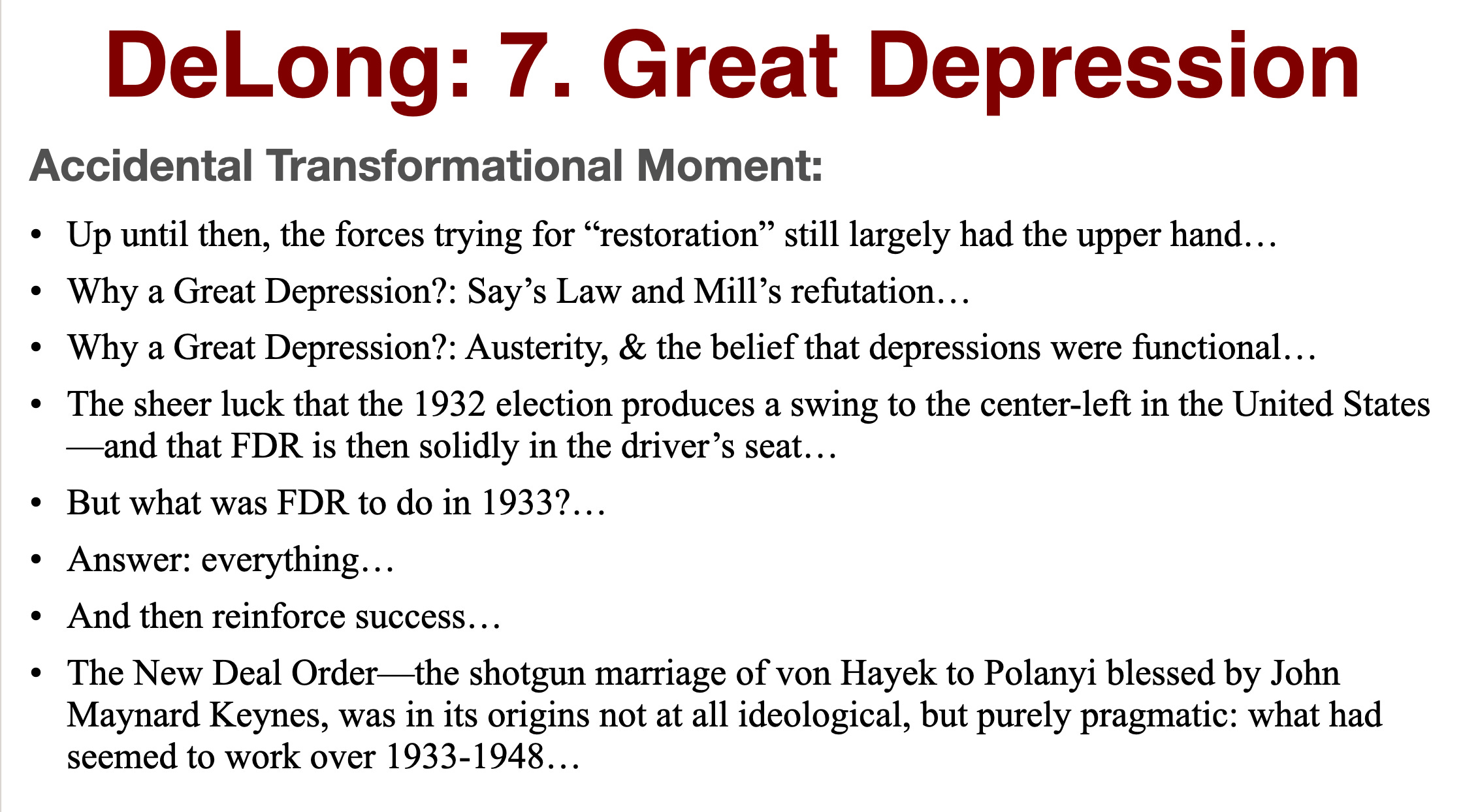 DeLong: 7. Great Depression

Accidental Transformational Moment:

• Up until then, the forces trying for "restoration" still largely had the upper hand…
• Why a Great Depression?: Say's Law and Mill's refutation…
• Why a Great Depression?: Austerity, & the belief that depressions were functional…
• The sheer luck that the 1932 election produces a swing to the center-left in the United States—and that FDR is then solidly in the driver's seat…
• But what was FDR to do in 1933?…
• Answer: everything…
• And then reinforce success…
• The New Deal Order—the shotgun marriage of von Hayek to Polanyi blessed by John Maynard Keynes, was in its origins not at all ideological, but purely pragmatic: what had seemed to work over 1933-1948…